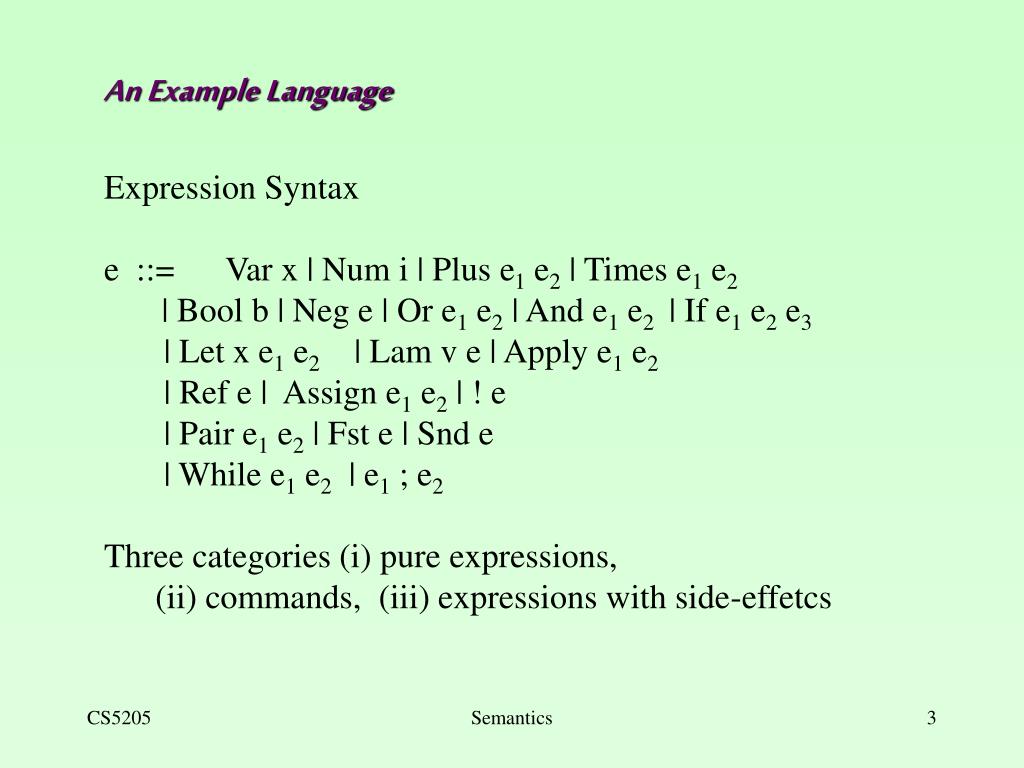 An Example Language

Expression Syntax

e ::= Var x | Num i | Plus $e_1$ $e_2$ | Times $e_1$ $e_2$
| Bool b | Neg e | Or $e_1$ $e_2$ | And $e_1$ $e_2$ | If $e_1$ $e_2$ $e_3$
| Let x $e_1$ $e_2$ | Lam v e | Apply $e_1$ $e_2$
| Ref e | Assign $e_1$ $e_2$ | ! e
| Pair $e_1$ $e_2$ | Fst e | Snd e
| While $e_1$ $e_2$ | $e_1$ ; $e_2$

Three categories (i) pure expressions,
(ii) commands, (iii) expressions with side-effetcs

CS5205

Semantics

3